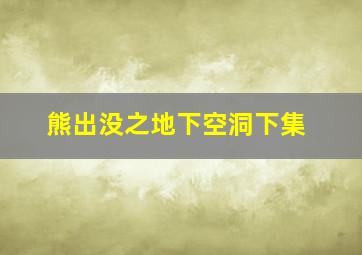 熊出没之地下空洞下集